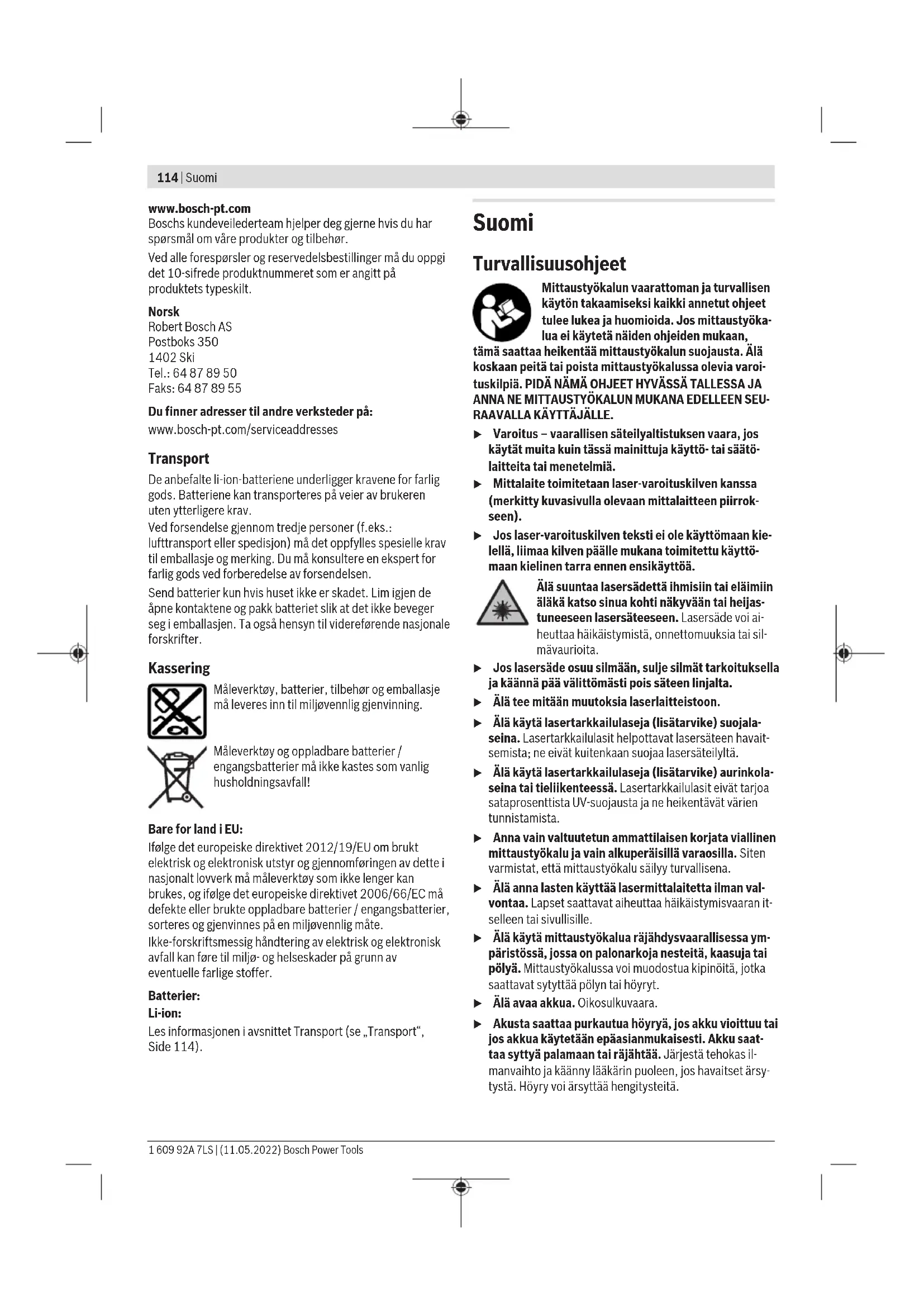 114 | Suomi

www.bosch-pt.com
Boschs kundeveilederteam hjelper deg gjerne hvis du har spørsmål om våre produkter og tilbehør.

Ved alle forespørsler og reservedelsbestillinger må du oppgi det 10-sifrede produktnummeret som er angitt på produktets typeskilt.

Norsk
Robert Bosch AS
Postboks 350
1402 Ski
Tel.: 64 87 89 50
Faks: 64 87 89 55

Du finner adresser til andre verksteder på:
www.bosch-pt.com/serviceaddresses

Transport
De anbefalte li-ion-batteriene underligger kravene for farlig gods. Batteriene kan transporteres på veier av brukeren uten ytterligere krav.
Ved forsendelse gjennom tredje personer (f.eks.: lufttransport eller spedisjon) må det oppfylles spesielle krav til emballasje og merking. Du må konsultere en ekspert for farlig gods ved forberedelse av forsendelsen.

Send batterier kun hvis huset ikke er skadet. Lim igjen de åpne kontaktene og pakk batteriet slik at det ikke beveger seg i emballasjen. Ta også hensyn til videreførende nasjonale forskrifter.

Kassering
Måleverktøy, batterier, tilbehør og emballasje må leveres inn til miljøvennlig gjenvinning.

Måleverktøy og oppladbare batterier / engangsbatterier må ikke kastes som vanlig husholdningsavfall!

Bare for land i EU:
Ifølge det europeiske direktivet 2012/19/EU om brukt elektrisk og elektronisk utstyr og gjennomføringen av dette i nasjonalt lovverk må måleverktøy som ikke lenger kan brukes, og ifølge det europeiske direktivet 2006/66/EC må defekte eller brukte oppladbare batterier / engangsbatterier, sorteres og gjenvinnes på en miljøvennlig måte.
Ikke-forskriftsmessig håndtering av elektrisk og elektronisk avfall kan føre til miljø- og helseskader på grunn av eventuelle farlige stoffer.

Batterier:
Li-ion:
Les informasjonen i avsnittet Transport (se „Transport“, Side 114).

Suomi

Turvallisuusohjeet
Mittaustyökalun vaarattoman ja turvallisen käytön takaamiseksi kaikki annetut ohjeet tulee lukea ja huomioida. Jos mittaustyökalua ei käytetä näiden ohjeiden mukaan, tämä saattaa heikentää mittaustyökalun suojausta. Älä koskaan peitä tai poista mittaustyökalussa olevia varoituskilpiä. PIDÄ NÄMÄ OHJEET HYVÄSSÄ TALLESSA JA ANNA NE MITTAUSTYÖKALUN MUKANA EDELLEEN SEURAAVALLA KÄYTTÄJÄLLE.

▶ Varoitus – vaarallisen säteilyaltistuksen vaara, jos käytät muita kuin tässä mainittuja käyttö- tai säätölaitteita tai menetelmiä.

▶ Mittalaite toimitetaan laser-varoituskilven kanssa (merkitty kuvasivulla olevaan mittalaitteen piirrokseen).

▶ Jos laser-varoituskilven teksti ei ole käyttömaan kielellä, liimaa kilven päälle mukana toimitettu käyttömaan kielinen tarra ennen ensikäyttöä.

Älä suuntaa lasersädettä ihmisiin tai eläimiin äläkä katso sinua kohti näkyvään tai heijastuneeseen lasersäteeseen. Lasersäde voi aiheuttaa häikäistymistä, onnettomuuksia tai silmävaurioita.

▶ Jos lasersäde osuu silmään, sulje silmät tarkoituksella ja käännä pää välittömästi pois säteen linjalta.

▶ Älä tee mitään muutoksia laserlaitteistoon.

▶ Älä käytä lasertarkkailulaseja (lisätarvike) suojalaseina. Lasertarkkailulasit helpottavat lasersäteen havaitsemista; ne eivät kuitenkaan suojaa lasersäteilyltä.

▶ Älä käytä lasertarkkailulaseja (lisätarvike) aurinkolaseina tai tieliikenteessä. Lasertarkkailulasit eivät tarjoa sataprosenttista UV-suojausta ja ne heikentävät värien tunnistamista.

▶ Anna vain valtuutetun ammattilaisen korjata viallinen mittaustyökalu ja vain alkuperäisillä varaosilla. Siten varmistat, että mittaustyökalu säilyy turvallisena.

▶ Älä anna lasten käyttää lasermittalaitetta ilman valvontaa. Lapset saattavat aiheuttaa häikäistymisvaaran itselleen tai sivullisille.

▶ Älä käytä mittaustyökalua räjähdysvaarallisessa ympäristössä, jossa on palonarkoja nesteitä, kaasuja tai pölyä. Mittaustyökalussa voi muodostua kipinöitä, jotka saattavat sytyttää pölyn tai höyryt.

▶ Älä avaa akkua. Oikosulkuvaara.

▶ Akusta saattaa purkautua höyryä, jos akku vioittuu tai jos akkua käytetään epäasianmukaisesti. Akku saattaa syttyä palamaan tai räjähtää. Järjestä tehokas ilmanvaihto ja käänny lääkärin puoleen, jos havaitset ärsytystä. Höyry voi ärsyttää hengitysteitä.

1 609 92A 7LS | (11.05.2022) Bosch Power Tools